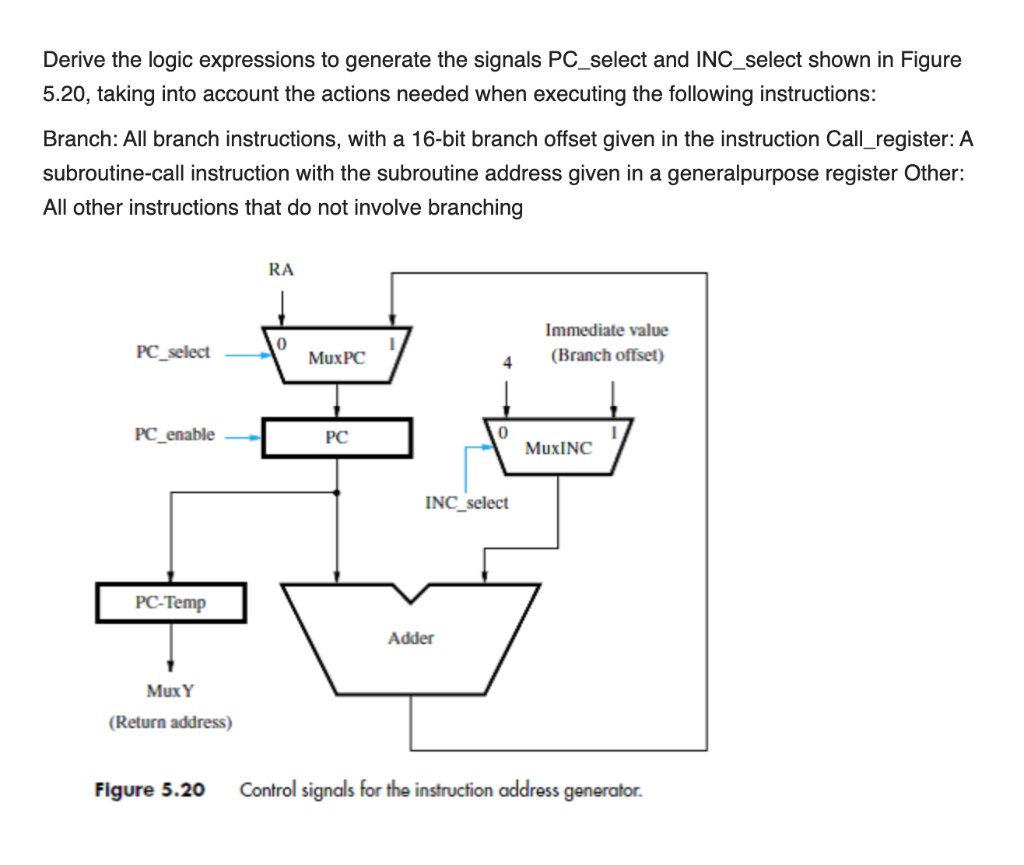 Derive the logic expressions to generate the signals PC_select and INC_select shown in Figure 5.20, taking into account the actions needed when executing the following instructions:

Branch: All branch instructions, with a 16-bit branch offset given in the instruction Call_register: A subroutine-call instruction with the subroutine address given in a generalpurpose register Other: All other instructions that do not involve branching

RA
PC_select
0
MuxPC
1
Immediate value
(Branch offset)
4
PC_enable
PC
0
MuxINC
1
INC_select
PC-Temp
Adder
MuxY
(Return address)

Figure 5.20 Control signals for the instruction address generator.